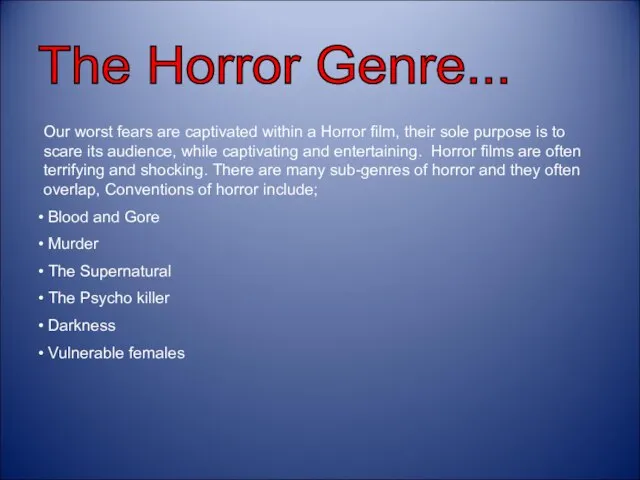 The Horror Genre...

Our worst fears are captivated within a Horror film, their sole purpose is to scare its audience, while captivating and entertaining.  Horror films are often terrifying and shocking. There are many sub-genres of horror and they often overlap, Conventions of horror include;

• Blood and Gore
• Murder
• The Supernatural
• The Psycho killer
• Darkness
• Vulnerable females